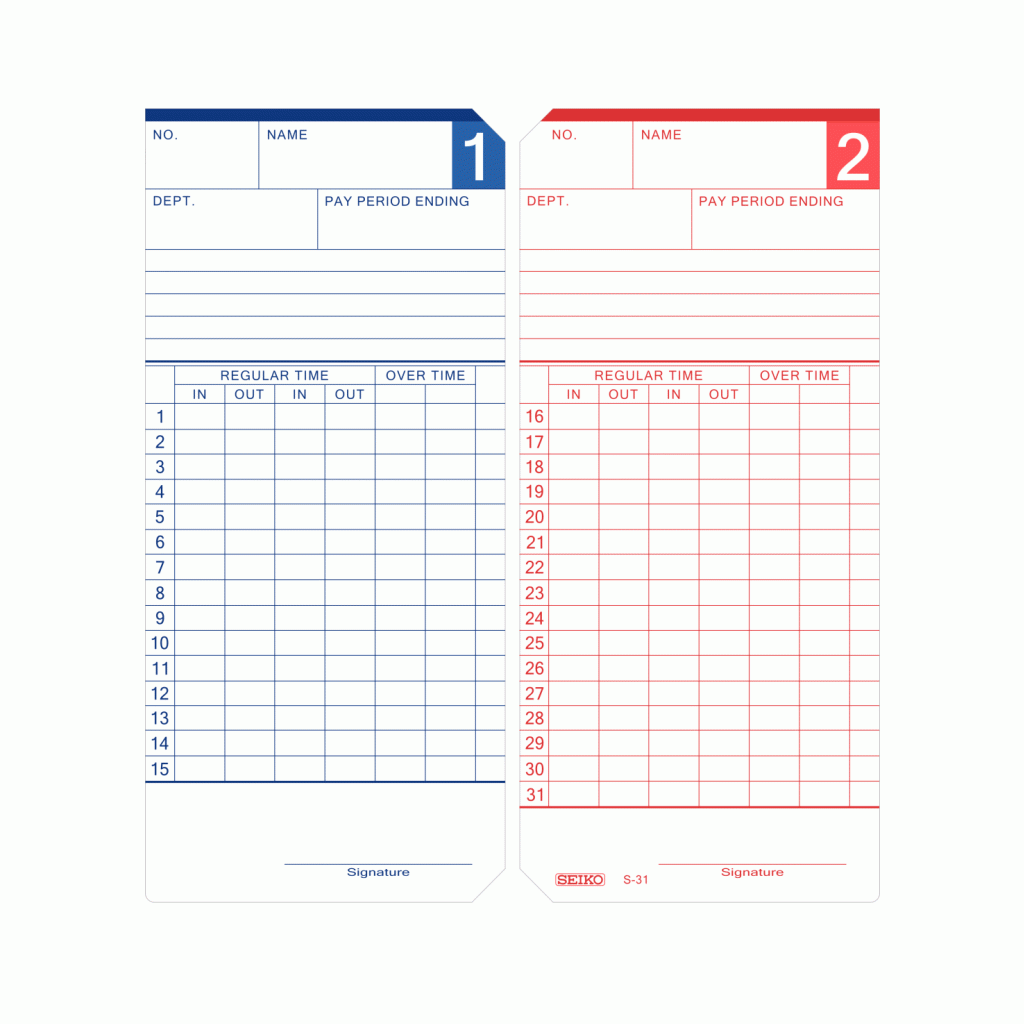 NO. NAME 1

DEPT. PAY PERIOD ENDING

| | REGULAR TIME | | | | OVER TIME | | |
|---|---|---|---|---|---|---|---|
| | IN | OUT | IN | OUT | | | |
| 1 | | | | | | | |
| 2 | | | | | | | |
| 3 | | | | | | | |
| 4 | | | | | | | |
| 5 | | | | | | | |
| 6 | | | | | | | |
| 7 | | | | | | | |
| 8 | | | | | | | |
| 9 | | | | | | | |
| 10 | | | | | | | |
| 11 | | | | | | | |
| 12 | | | | | | | |
| 13 | | | | | | | |
| 14 | | | | | | | |
| 15 | | | | | | | |

Signature

NO. NAME 2

DEPT. PAY PERIOD ENDING

| | REGULAR TIME | | | | OVER TIME | | |
|---|---|---|---|---|---|---|---|
| | IN | OUT | IN | OUT | | | |
| 16 | | | | | | | |
| 17 | | | | | | | |
| 18 | | | | | | | |
| 19 | | | | | | | |
| 20 | | | | | | | |
| 21 | | | | | | | |
| 22 | | | | | | | |
| 23 | | | | | | | |
| 24 | | | | | | | |
| 25 | | | | | | | |
| 26 | | | | | | | |
| 27 | | | | | | | |
| 28 | | | | | | | |
| 29 | | | | | | | |
| 30 | | | | | | | |
| 31 | | | | | | | |

SEIKO S-31 Signature